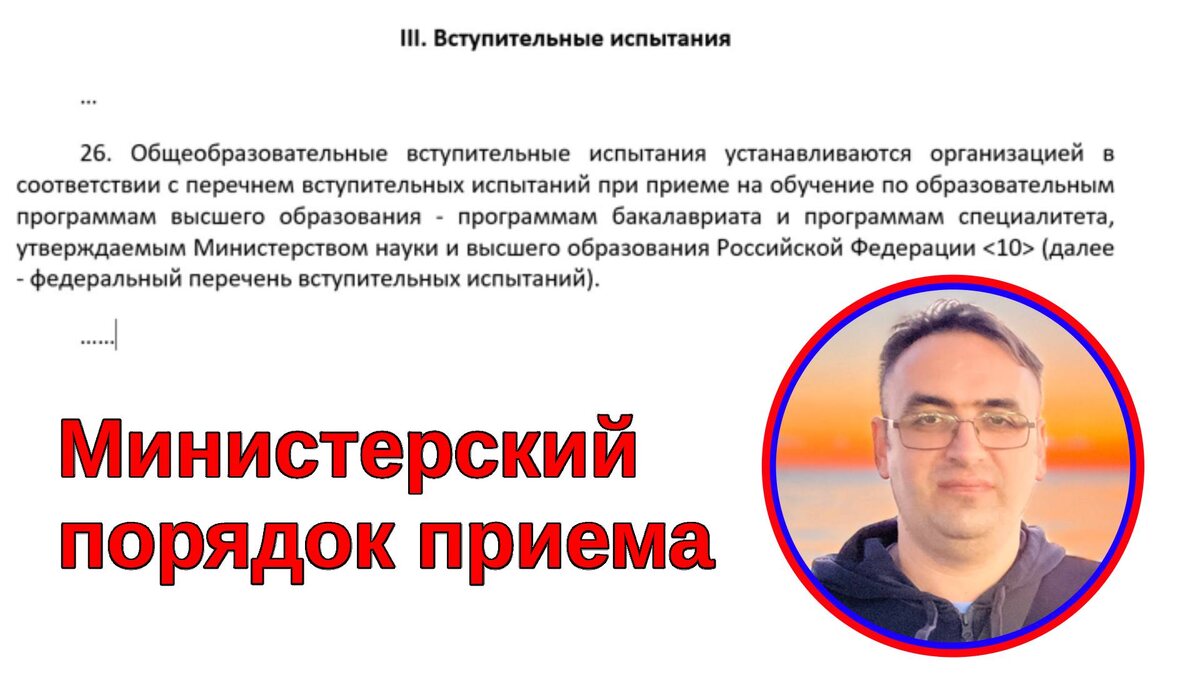 III. Вступительные испытания

...

26. Общеобразовательные вступительные испытания устанавливаются организацией в соответствии с перечнем вступительных испытаний при приеме на обучение по образовательным программам высшего образования - программам бакалавриата и программам специалитета, утверждаемым Министерством науки и высшего образования Российской Федерации <10> (далее - федеральный перечень вступительных испытаний).

......

Министерский порядок приема